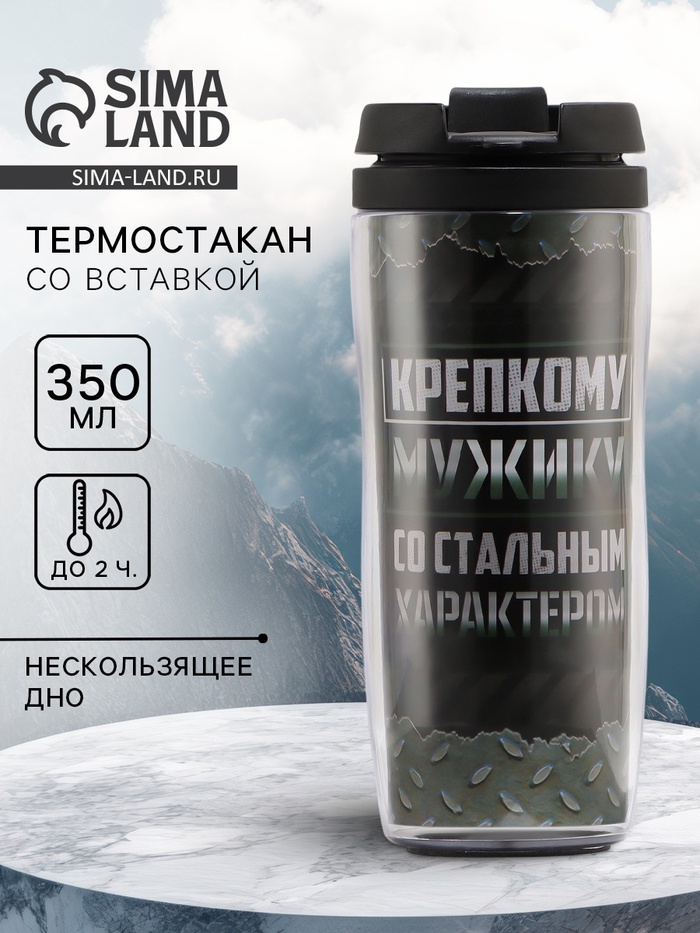 SIMA LAND
SIMA-LAND.RU

ТЕРМОСТАКАН
СО ВСТАВКОЙ

350
МЛ

ДО 2 Ч.

НЕСКОЛЬЗЯЩЕЕ
ДНО

КРЕПКОМУ
МУЖИКУ
СО СТАЛЬНЫМ
ХАРАКТЕРОМ